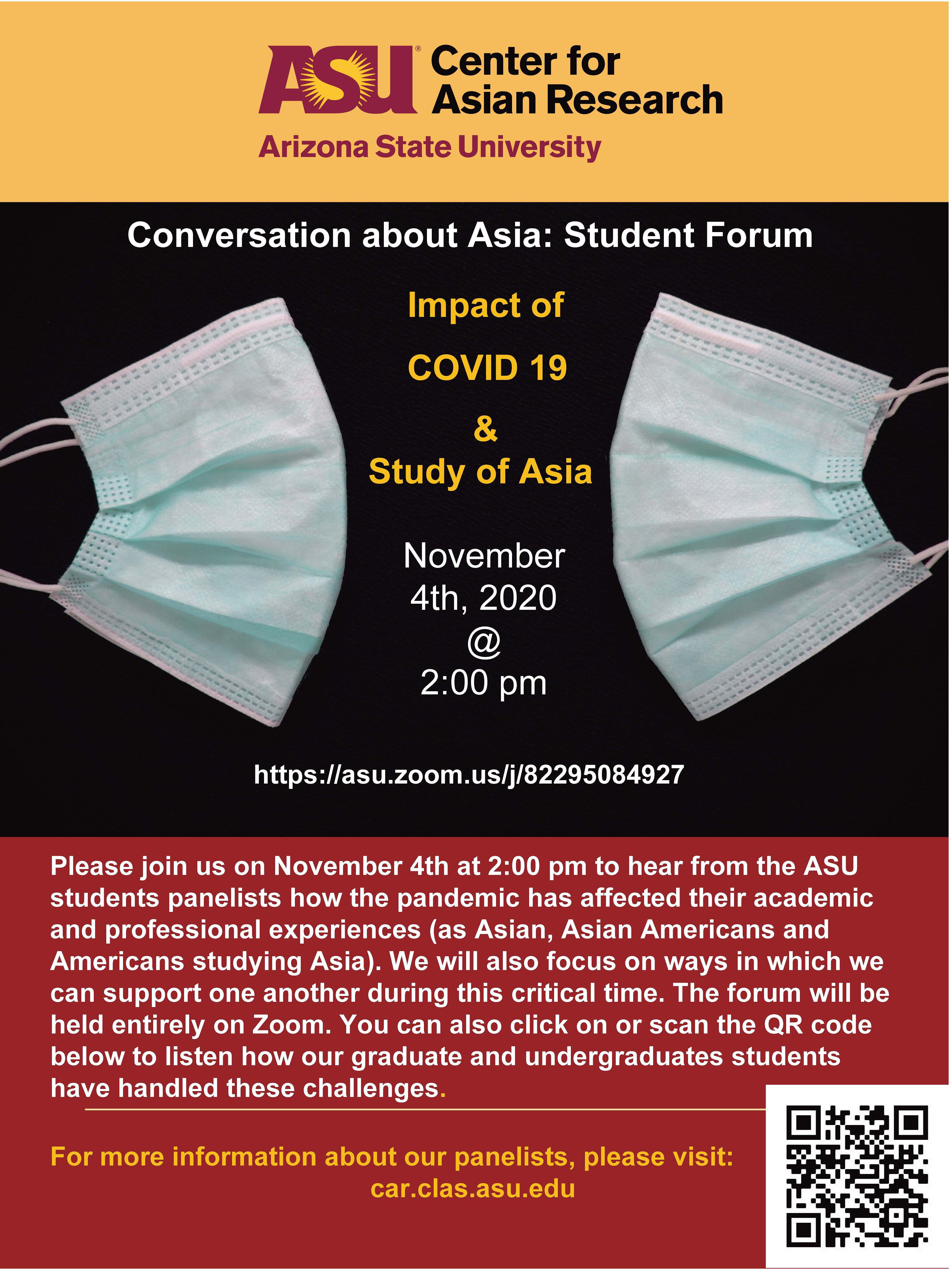 ASU Center for Asian Research
Arizona State University

Conversation about Asia: Student Forum

Impact of
COVID 19
&
Study of Asia

November
4th, 2020
@
2:00 pm

https://asu.zoom.us/j/82295084927

Please join us on November 4th at 2:00 pm to hear from the ASU students panelists how the pandemic has affected their academic and professional experiences (as Asian, Asian Americans and Americans studying Asia). We will also focus on ways in which we can support one another during this critical time. The forum will be held entirely on Zoom. You can also click on or scan the QR code below to listen how our graduate and undergraduates students have handled these challenges.

For more information about our panelists, please visit:
car.clas.asu.edu